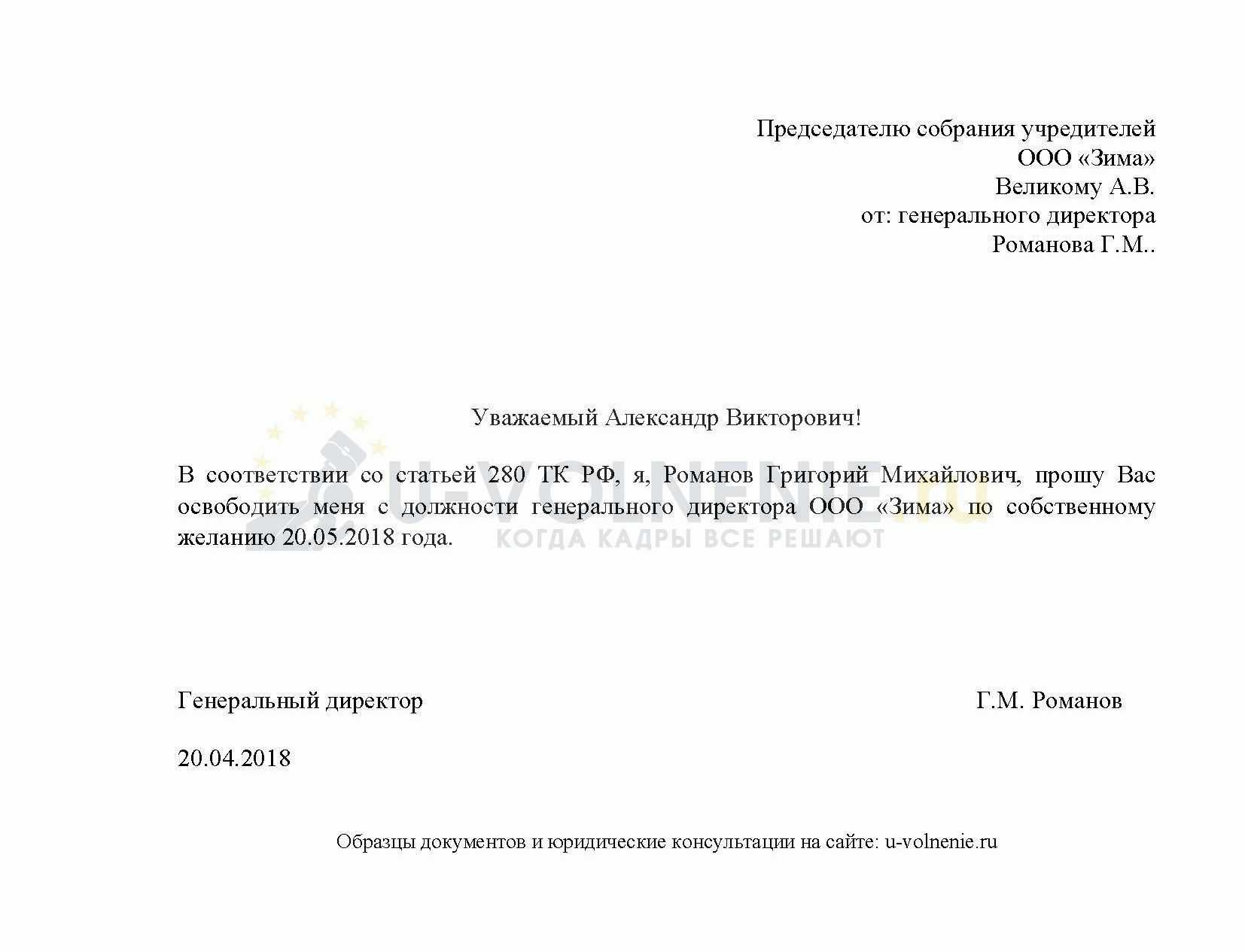 Председателю собрания учредителей
ООО «Зима»
Великому А.В.
от: генерального директора
Романова Г.М..

Уважаемый Александр Викторович!

В соответствии со статьей 280 ТК РФ, я, Романов Григорий Михайлович, прошу Вас освободить меня с должности генерального директора ООО «Зима» по собственному желанию 20.05.2018 года.

U-VOLNENIE.ru
КОГДА КАДРЫ ВСЕ РЕШАЮТ

Генеральный директор Г.М. Романов

20.04.2018

Образцы документов и юридические консультации на сайте: u-volnenie.ru